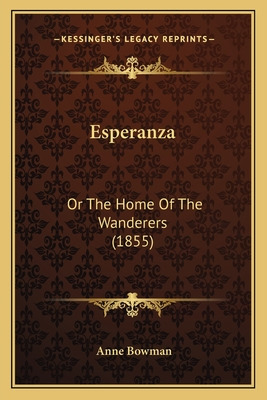 —KESSINGER'S LEGACY REPRINTS—

Esperanza

Or The Home Of The Wanderers (1855)

Anne Bowman